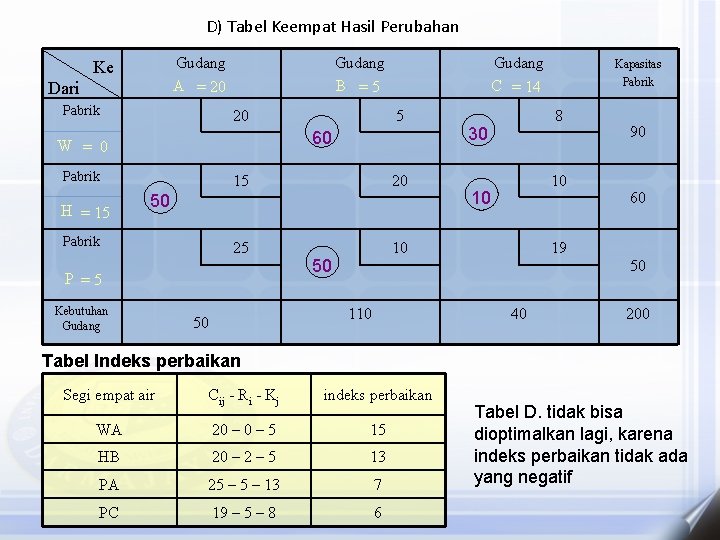 D) Tabel Keempat Hasil Perubahan

| Ke / Dari | Gudang A = 20 | Gudang B = 5 | Gudang C = 14 | Kapasitas Pabrik |
|---|---|---|---|---|
| Pabrik W = 0 | 20 | 60 5 | 30 8 | 90 |
| Pabrik H = 15 | 50 15 | 20 | 10 10 | 60 |
| Pabrik P = 5 | 25 | 50 10 | 19 | 50 |
| Kebutuhan Gudang | 50 | 110 | 40 | 200 |

Tabel Indeks perbaikan

| Segi empat air | $C_{ij} - R_i - K_j$ | indeks perbaikan |
|---|---|---|
| WA | 20 – 0 – 5 | 15 |
| HB | 20 – 2 – 5 | 13 |
| PA | 25 – 5 – 13 | 7 |
| PC | 19 – 5 – 8 | 6 |

Tabel D. tidak bisa dioptimalkan lagi, karena indeks perbaikan tidak ada yang negatif